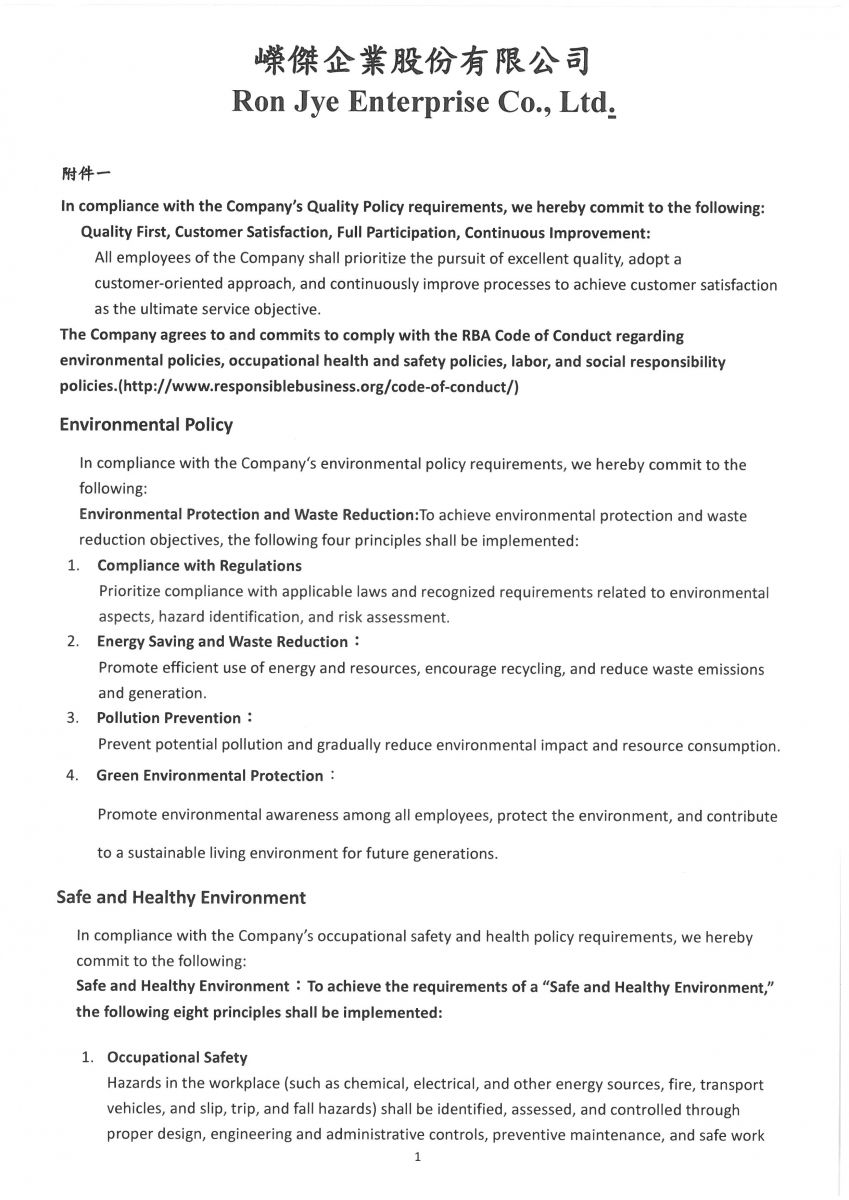 嶸傑企業股份有限公司
Ron Jye Enterprise Co., Ltd.

附件一

In compliance with the Company's Quality Policy requirements, we hereby commit to the following:
Quality First, Customer Satisfaction, Full Participation, Continuous Improvement:
All employees of the Company shall prioritize the pursuit of excellent quality, adopt a customer-oriented approach, and continuously improve processes to achieve customer satisfaction as the ultimate service objective.
The Company agrees to and commits to comply with the RBA Code of Conduct regarding environmental policies, occupational health and safety policies, labor, and social responsibility policies.(http://www.responsiblebusiness.org/code-of-conduct/)

Environmental Policy

In compliance with the Company's environmental policy requirements, we hereby commit to the following:
Environmental Protection and Waste Reduction:To achieve environmental protection and waste reduction objectives, the following four principles shall be implemented:
1. Compliance with Regulations
Prioritize compliance with applicable laws and recognized requirements related to environmental aspects, hazard identification, and risk assessment.
2. Energy Saving and Waste Reduction：
Promote efficient use of energy and resources, encourage recycling, and reduce waste emissions and generation.
3. Pollution Prevention：
Prevent potential pollution and gradually reduce environmental impact and resource consumption.
4. Green Environmental Protection：
Promote environmental awareness among all employees, protect the environment, and contribute to a sustainable living environment for future generations.

Safe and Healthy Environment

In compliance with the Company's occupational safety and health policy requirements, we hereby commit to the following:
Safe and Healthy Environment：To achieve the requirements of a "Safe and Healthy Environment," the following eight principles shall be implemented:

1. Occupational Safety
Hazards in the workplace (such as chemical, electrical, and other energy sources, fire, transport vehicles, and slip, trip, and fall hazards) shall be identified, assessed, and controlled through proper design, engineering and administrative controls, preventive maintenance, and safe work

1